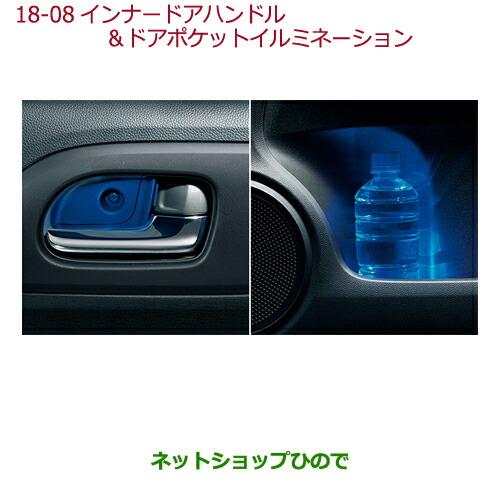 18-08 インナードアハンドル
&ドアポケットイルミネーション

ネットショップひので